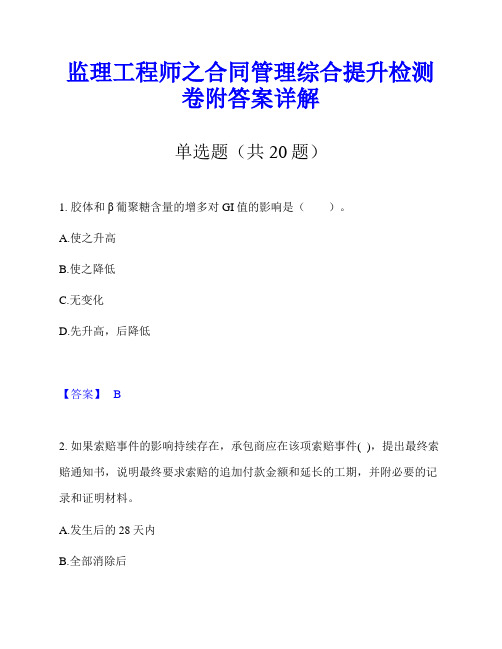 监理工程师之合同管理综合提升检测卷附答案详解

单选题（共 20 题）

1. 胶体和 β 葡聚糖含量的增多对 GI 值的影响是（　　）。

A.使之升高

B.使之降低

C.无变化

D.先升高，后降低

【答案】 B

2. 如果索赔事件的影响持续存在，承包商应在该项索赔事件( )，提出最终索赔通知书，说明最终要求索赔的追加付款金额和延长的工期，并附必要的记录和证明材料。

A.发生后的 28 天内

B.全部消除后